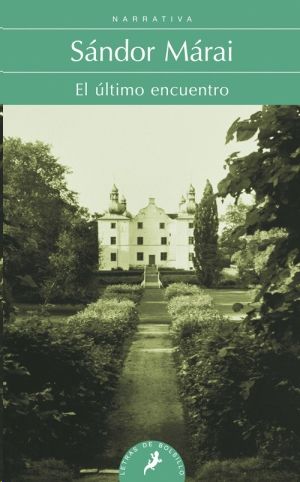 NARRATIVA

Sándor Márai

El último encuentro

LETRAS DE BOLSILLO